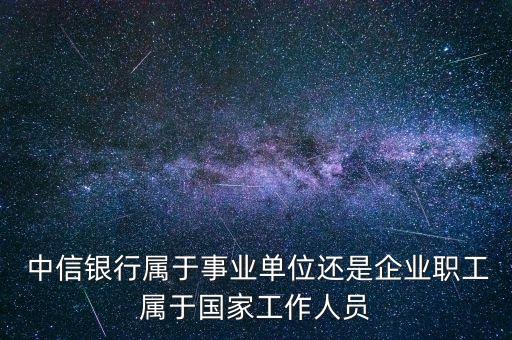 中信银行属于事业单位还是企业职工属于国家工作人员